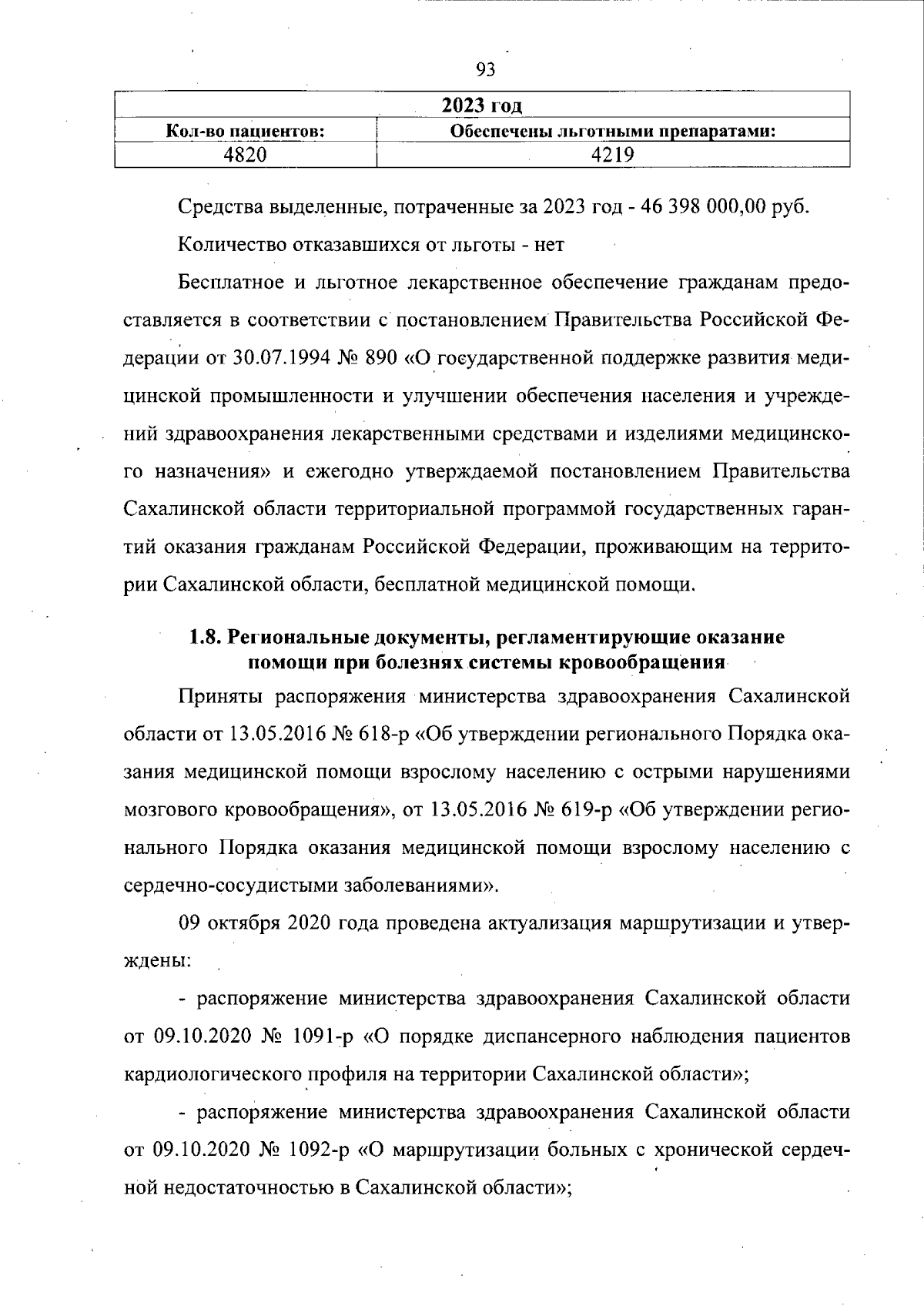 93

| 2023 год | |
|---|---|
| Кол-во пациентов: | Обеспечены льготными препаратами: |
| 4820 | 4219 |

Средства выделенные, потраченные за 2023 год - 46 398 000,00 руб.

Количество отказавшихся от льготы - нет

Бесплатное и льготное лекарственное обеспечение гражданам предоставляется в соответствии с постановлением Правительства Российской Федерации от 30.07.1994 № 890 «О государственной поддержке развития медицинской промышленности и улучшении обеспечения населения и учреждений здравоохранения лекарственными средствами и изделиями медицинского назначения» и ежегодно утверждаемой постановлением Правительства Сахалинской области территориальной программой государственных гарантий оказания гражданам Российской Федерации, проживающим на территории Сахалинской области, бесплатной медицинской помощи.

1.8. Региональные документы, регламентирующие оказание помощи при болезнях системы кровообращения

Приняты распоряжения министерства здравоохранения Сахалинской области от 13.05.2016 № 618-р «Об утверждении регионального Порядка оказания медицинской помощи взрослому населению с острыми нарушениями мозгового кровообращения», от 13.05.2016 № 619-р «Об утверждении регионального Порядка оказания медицинской помощи взрослому населению с сердечно-сосудистыми заболеваниями».

09 октября 2020 года проведена актуализация маршрутизации и утверждены:

- распоряжение министерства здравоохранения Сахалинской области от 09.10.2020 № 1091-р «О порядке диспансерного наблюдения пациентов кардиологического профиля на территории Сахалинской области»;

- распоряжение министерства здравоохранения Сахалинской области от 09.10.2020 № 1092-р «О маршрутизации больных с хронической сердечной недостаточностью в Сахалинской области»;